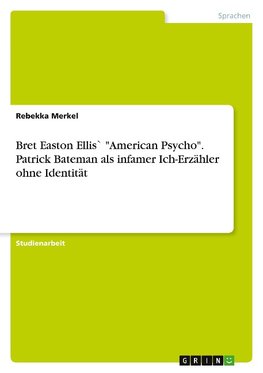 Sprachen

Rebekka Merkel

Bret Easton Ellis` "American Psycho". Patrick Bateman als infamer Ich-Erzähler ohne Identität

Studienarbeit

GRIN